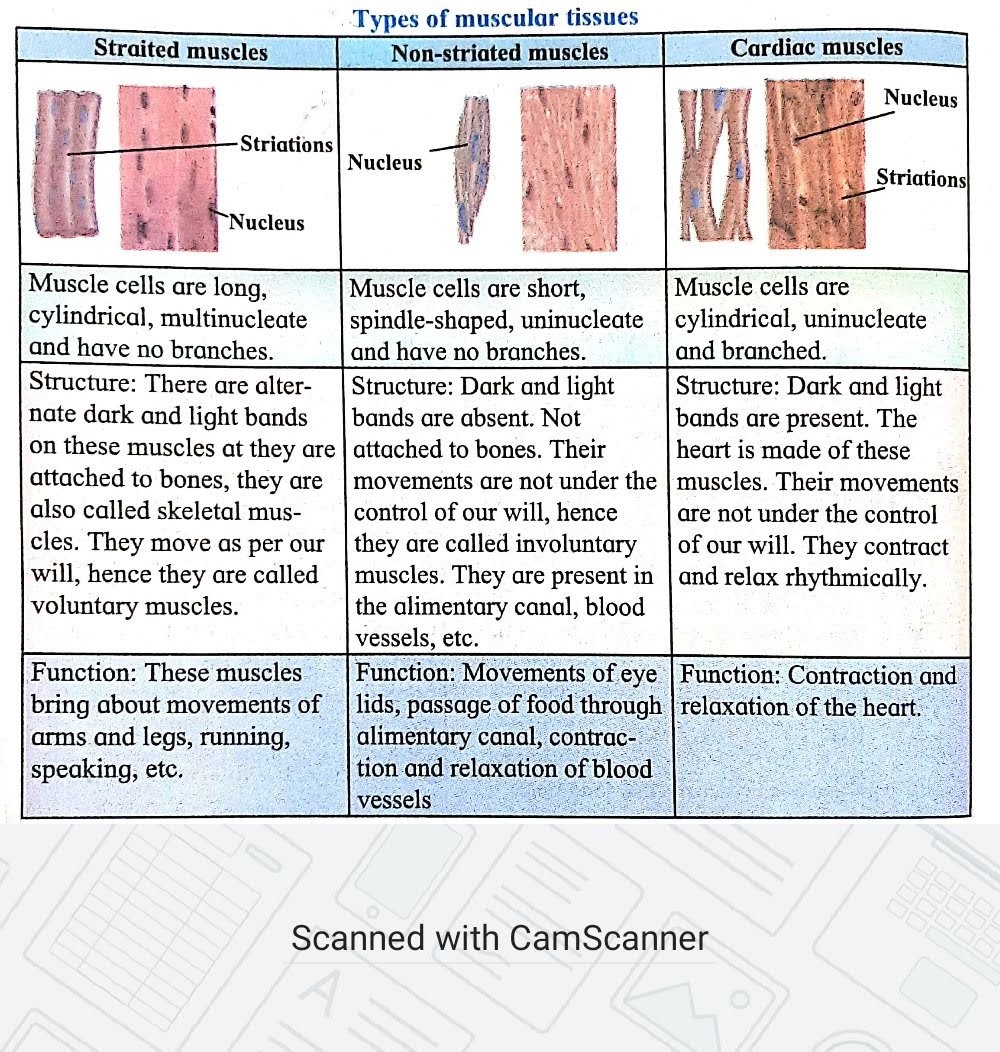 Types of muscular tissues

| Straited muscles | Non-striated muscles | Cardiac muscles |
|---|---|---|
| Striations Nucleus | Nucleus | Nucleus Striations |
| Muscle cells are long, cylindrical, multinucleate and have no branches. | Muscle cells are short, spindle-shaped, uninucleate and have no branches. | Muscle cells are cylindrical, uninucleate and branched. |
| Structure: There are alternate dark and light bands on these muscles at they are attached to bones, they are also called skeletal muscles. They move as per our will, hence they are called voluntary muscles. | Structure: Dark and light bands are absent. Not attached to bones. Their movements are not under the control of our will, hence they are called involuntary muscles. They are present in the alimentary canal, blood vessels, etc. | Structure: Dark and light bands are present. The heart is made of these muscles. Their movements are not under the control of our will. They contract and relax rhythmically. |
| Function: These muscles bring about movements of arms and legs, running, speaking, etc. | Function: Movements of eye lids, passage of food through alimentary canal, contraction and relaxation of blood vessels | Function: Contraction and relaxation of the heart. |

Scanned with CamScanner